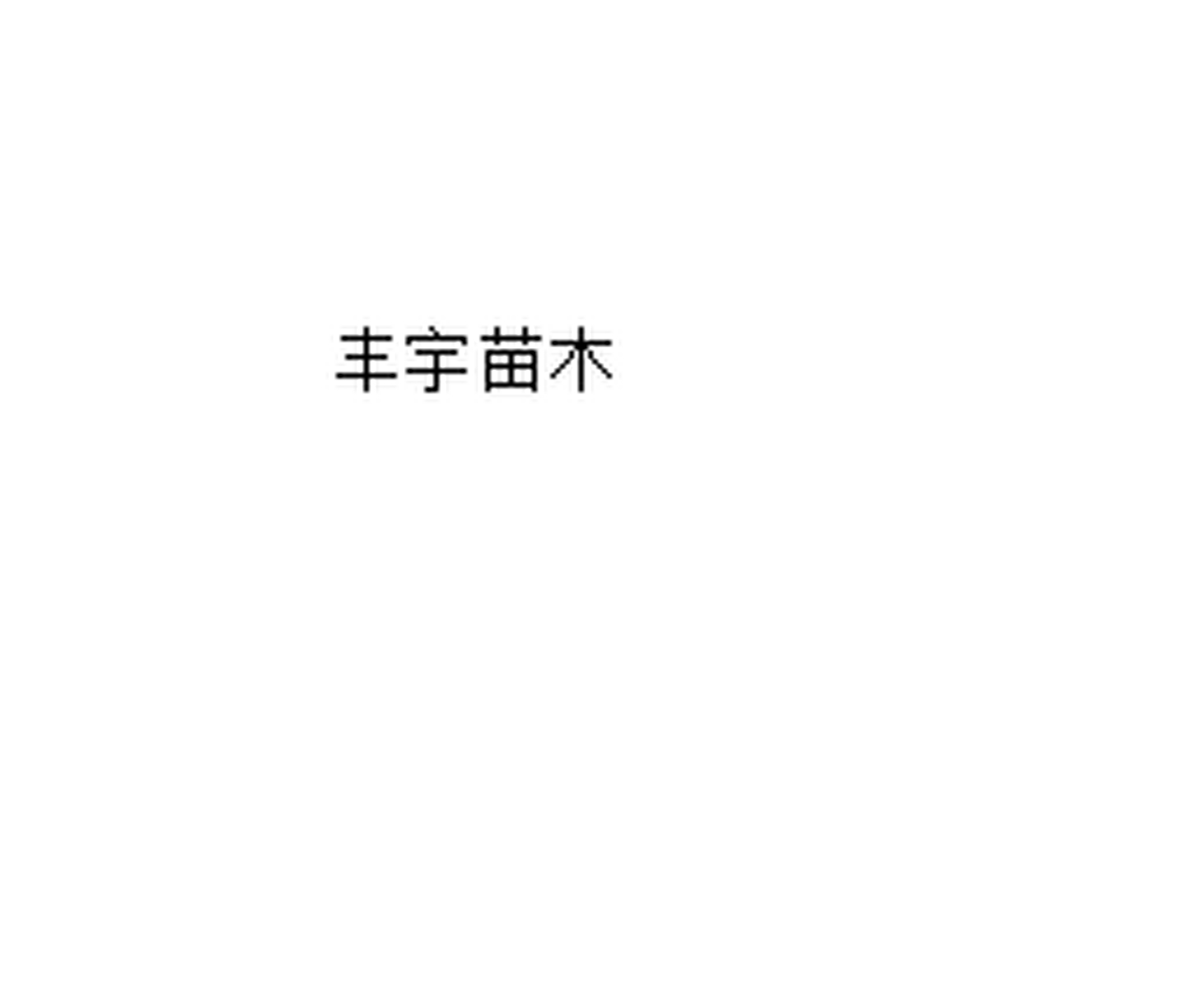 丰宇苗木